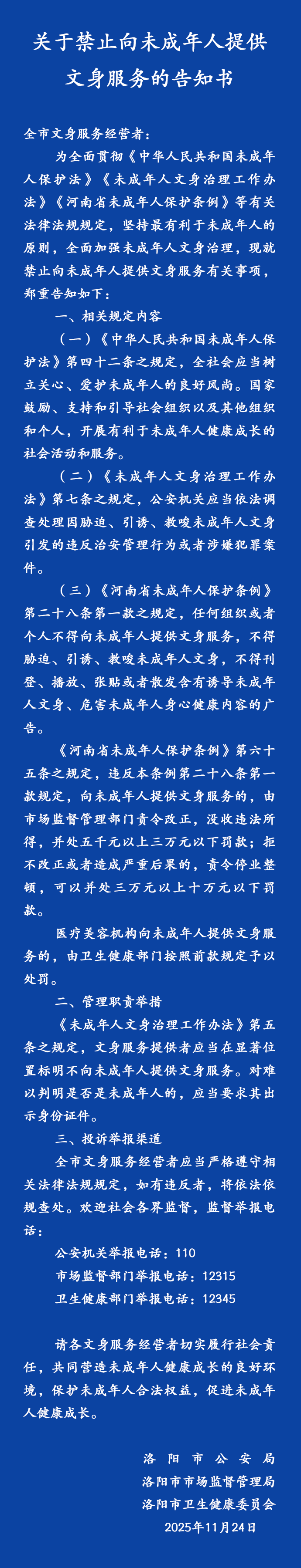 关于禁止向未成年人提供文身服务的告知书

全市文身服务经营者：

为全面贯彻《中华人民共和国未成年人保护法》《未成年人文身治理工作办法》《河南省未成年人保护条例》等有关法律法规规定，坚持最有利于未成年人的原则，全面加强未成年人文身治理，现就禁止向未成年人提供文身服务有关事项，郑重告知如下：

一、相关规定内容

（一）《中华人民共和国未成年人保护法》第四十二条之规定，全社会应当树立关心、爱护未成年人的良好风尚。国家鼓励、支持和引导社会组织以及其他组织和个人，开展有利于未成年人健康成长的社会活动和服务。

（二）《未成年人文身治理工作办法》第七条之规定，公安机关应当依法调查处理因胁迫、引诱、教唆未成年人文身引发的违反治安管理行为或者涉嫌犯罪案件。

（三）《河南省未成年人保护条例》第二十八条第一款之规定，任何组织或者个人不得向未成年人提供文身服务，不得胁迫、引诱、教唆未成年人文身，不得刊登、播放、张贴或者散发含有诱导未成年人文身、危害未成年人身心健康内容的广告。

《河南省未成年人保护条例》第六十五条之规定，违反本条例第二十八条第一款规定，向未成年人提供文身服务的，由市场监督管理部门责令改正，没收违法所得，并处五千元以上三万元以下罚款；拒不改正或者造成严重后果的，责令停业整顿，可以并处三万元以上十万元以下罚款。

医疗美容机构向未成年人提供文身服务的，由卫生健康部门按照前款规定予以处罚。

二、管理职责举措

《未成年人文身治理工作办法》第五条之规定，文身服务提供者应当在显著位置标明不向未成年人提供文身服务。对难以判明是否是未成年人的，应当要求其出示身份证件。

三、投诉举报渠道

全市文身服务经营者应当严格遵守相关法律法规规定，如有违反者，将依法依规查处。欢迎社会各界监督，监督举报电话：

公安机关举报电话：110

市场监督部门举报电话：12315

卫生健康部门举报电话：12345

请各文身服务经营者切实履行社会责任，共同营造未成年人健康成长的良好环境，保护未成年人合法权益，促进未成年人健康成长。

洛阳市公安局
洛阳市市场监督管理局
洛阳市卫生健康委员会
2025年11月24日